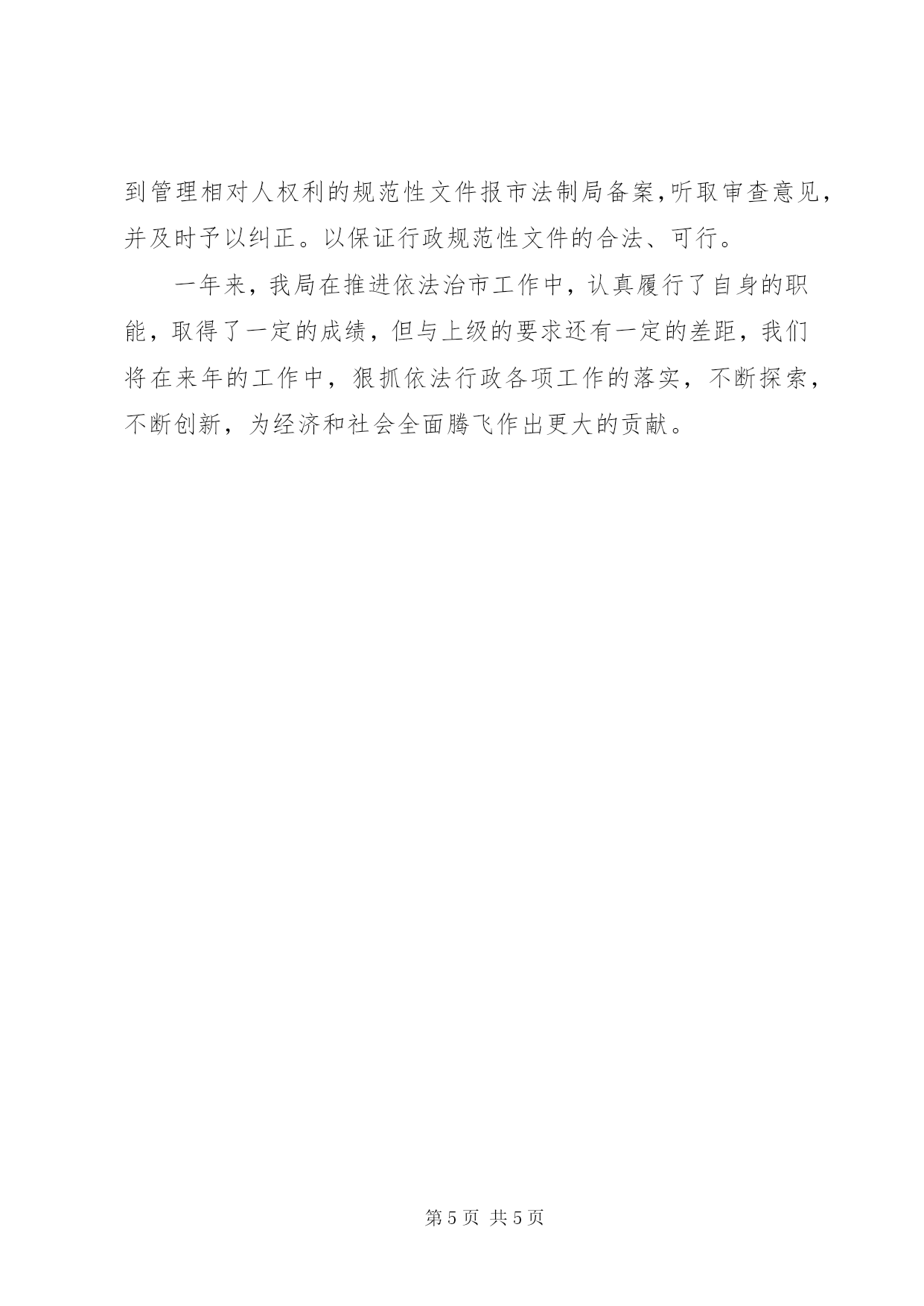 到管理相对人权利的规范性文件报市法制局备案,听取审查意见,并及时予以纠正。以保证行政规范性文件的合法、可行。

一年来，我局在推进依法治市工作中，认真履行了自身的职能，取得了一定的成绩，但与上级的要求还有一定的差距，我们将在来年的工作中，狠抓依法行政各项工作的落实，不断探索，不断创新，为经济和社会全面腾飞作出更大的贡献。

第5页 共5页